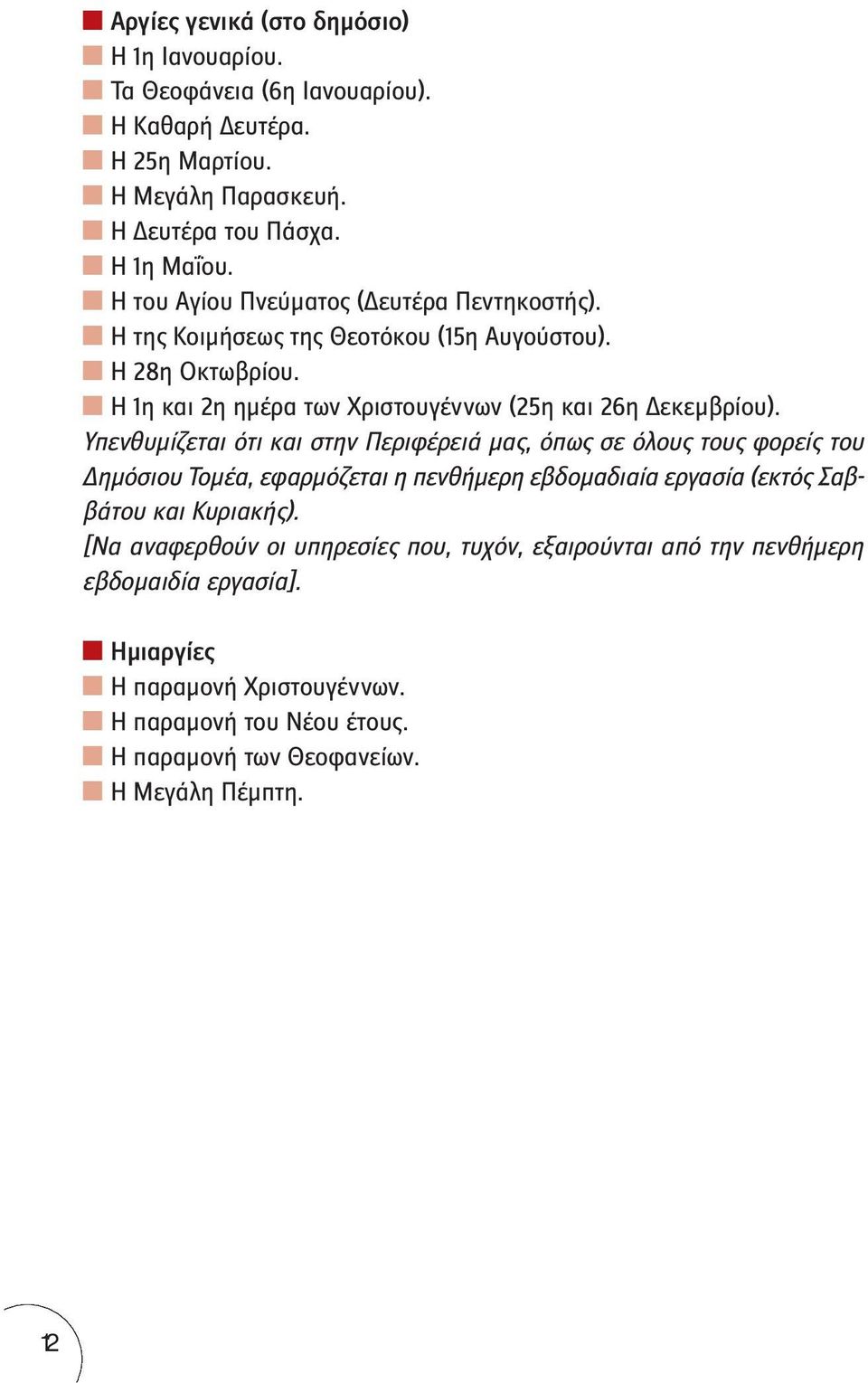 Αργίες γενικά (στο δημόσιο)
Η 1η Ιανουαρίου.
Τα Θεοφάνεια (6η Ιανουαρίου).
Η Καθαρή Δευτέρα.
Η 25η Μαρτίου.
Η Μεγάλη Παρασκευή.
Η Δευτέρα του Πάσχα.
Η 1η Μαΐου.
Η του Αγίου Πνεύματος (Δευτέρα Πεντηκοστής).
Η της Κοιμήσεως της Θεοτόκου (15η Αυγούστου).
Η 28η Οκτωβρίου.
Η 1η και 2η ημέρα των Χριστουγέννων (25η και 26η Δεκεμβρίου).

Υπενθυμίζεται ότι και στην Περιφέρειά μας, όπως σε όλους τους φορείς του Δημόσιου Τομέα, εφαρμόζεται η πενθήμερη εβδομαδιαία εργασία (εκτός Σαββάτου και Κυριακής).

[Να αναφερθούν οι υπηρεσίες που, τυχόν, εξαιρούνται από την πενθήμερη εβδομαιδία εργασία].

Ημιαργίες
Η παραμονή Χριστουγέννων.
Η παραμονή του Νέου έτους.
Η παραμονή των Θεοφανείων.
Η Μεγάλη Πέμπτη.

12